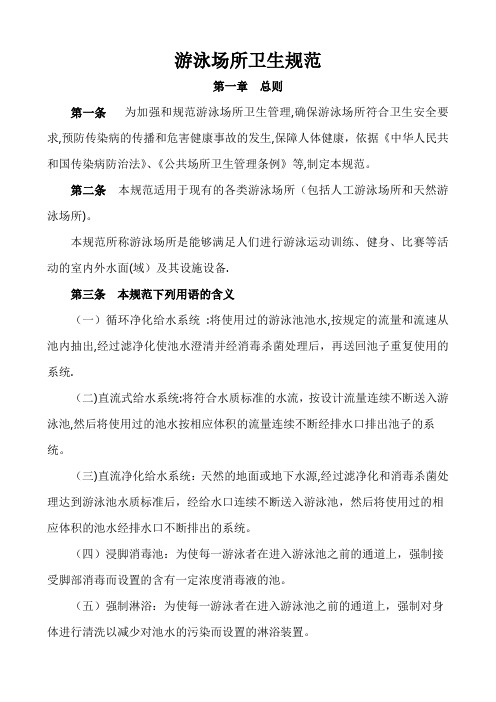 游泳场所卫生规范

第一章　总则

第一条　为加强和规范游泳场所卫生管理,确保游泳场所符合卫生安全要求,预防传染病的传播和危害健康事故的发生,保障人体健康，依据《中华人民共和国传染病防治法》、《公共场所卫生管理条例》等,制定本规范。

第二条　本规范适用于现有的各类游泳场所（包括人工游泳场所和天然游泳场所)。

本规范所称游泳场所是能够满足人们进行游泳运动训练、健身、比赛等活动的室内外水面(域）及其设施设备.

第三条　本规范下列用语的含义

（一）循环净化给水系统 :将使用过的游泳池池水,按规定的流量和流速从池内抽出,经过滤净化使池水澄清并经消毒杀菌处理后，再送回池子重复使用的系统.

(二)直流式给水系统:将符合水质标准的水流，按设计流量连续不断送入游泳池,然后将使用过的池水按相应体积的流量连续不断经排水口排出池子的系统。

(三)直流净化给水系统：天然的地面或地下水源,经过滤净化和消毒杀菌处理达到游泳池水质标准后，经给水口连续不断送入游泳池，然后将使用过的相应体积的池水经排水口不断排出的系统。

（四）浸脚消毒池：为使每一游泳者在进入游泳池之前的通道上，强制接受脚部消毒而设置的含有一定浓度消毒液的池。

（五）强制淋浴：为使每一游泳者在进入游泳池之前的通道上，强制对身体进行清洗以减少对池水的污染而设置的淋浴装置。